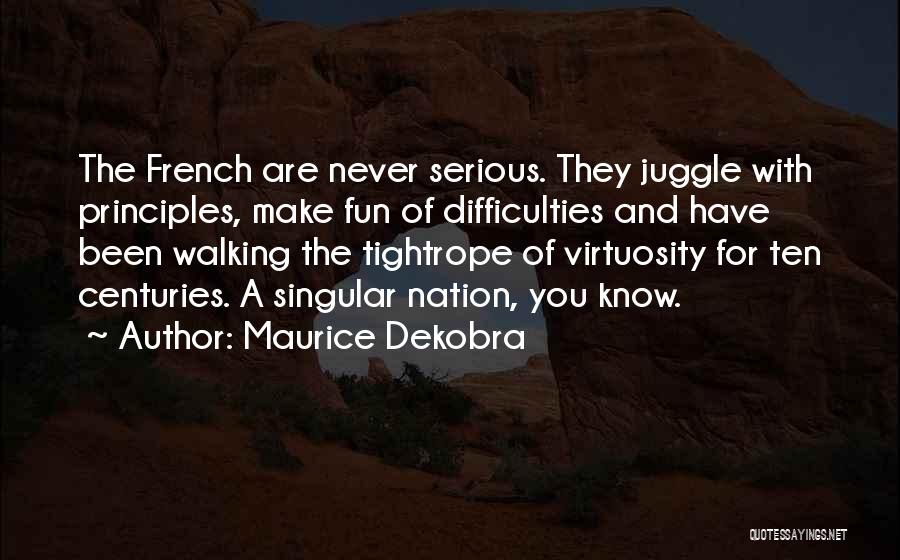 The French are never serious. They juggle with principles, make fun of difficulties and have been walking the tightrope of virtuosity for ten centuries. A singular nation, you know.

~ Author: Maurice Dekobra

QUOTESSAYINGS.NET